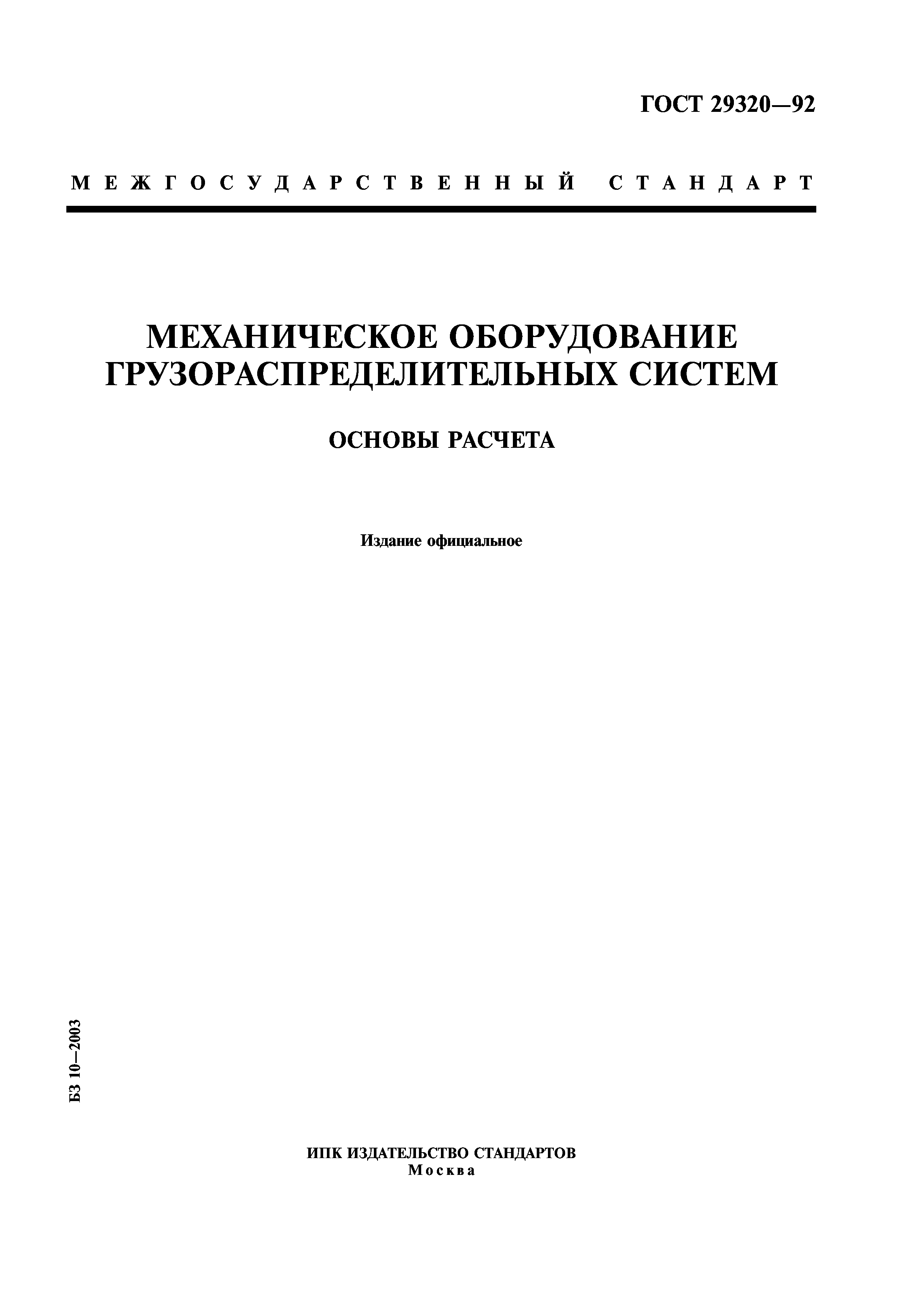 ГОСТ 29320—92

МЕЖГОСУДАРСТВЕННЫЙ СТАНДАРТ

МЕХАНИЧЕСКОЕ ОБОРУДОВАНИЕ ГРУЗОРАСПРЕДЕЛИТЕЛЬНЫХ СИСТЕМ

ОСНОВЫ РАСЧЕТА

Издание официальное

БЗ 10—2003

ИПК ИЗДАТЕЛЬСТВО СТАНДАРТОВ
Москва